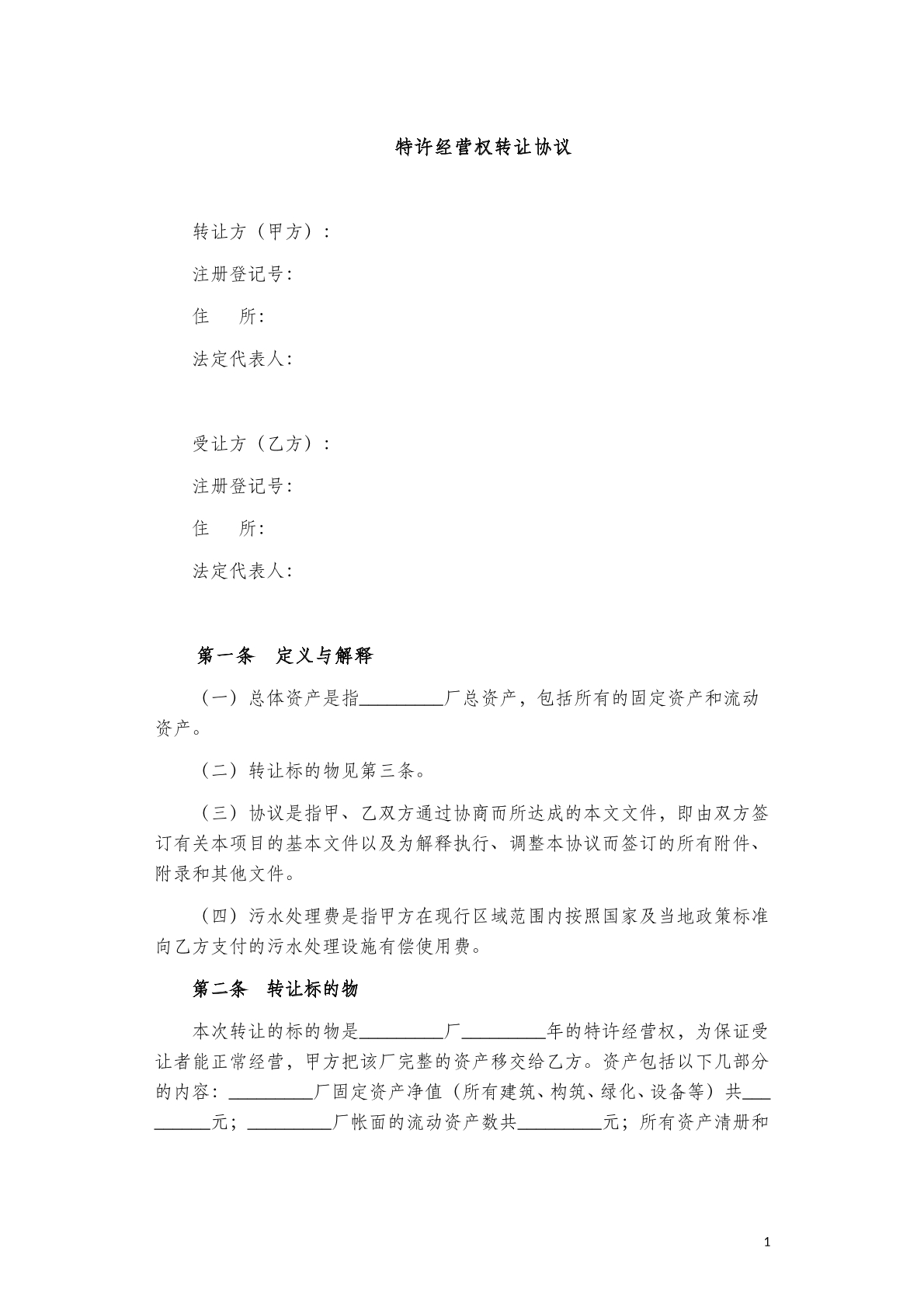 特许经营权转让协议

转让方（甲方）：

注册登记号:

住　　所:

法定代表人:

受让方（乙方）：

注册登记号:

住　　所:

法定代表人:

第一条　定义与解释

（一）总体资产是指____厂总资产，包括所有的固定资产和流动资产。

（二）转让标的物见第三条。

（三）协议是指甲、乙双方通过协商而所达成的本文文件，即由双方签订有关本项目的基本文件以及为解释执行、调整本协议而签订的所有附件、附录和其他文件。

（四）污水处理费是指甲方在现行区域范围内按照国家及当地政策标准向乙方支付的污水处理设施有偿使用费。

第二条　转让标的物

本次转让的标的物是____厂____年的特许经营权，为保证受让者能正常经营，甲方把该厂完整的资产移交给乙方。资产包括以下几部分的内容：____厂固定资产净值（所有建筑、构筑、绿化、设备等）共____元；____厂帐面的流动资产数共____元；所有资产清册和

1